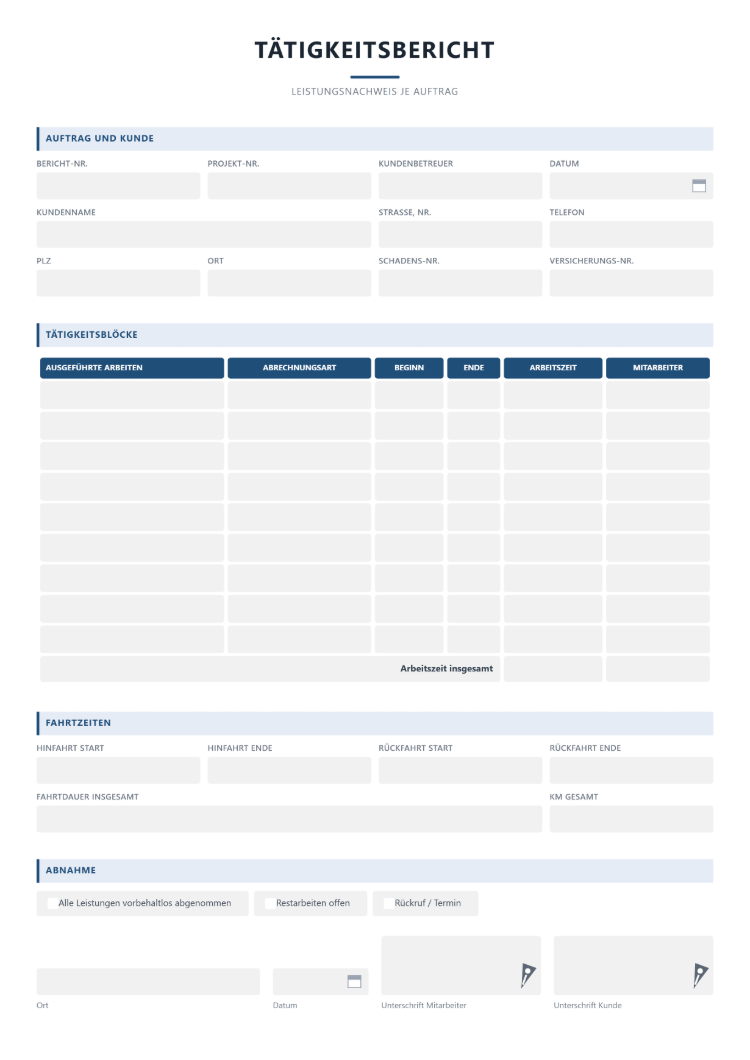 TÄTIGKEITSBERICHT

LEISTUNGSNACHWEIS JE AUFTRAG

AUFTRAG UND KUNDE

BERICHT-NR.
PROJEKT-NR.
KUNDENBETREUER
DATUM

KUNDENNAME
STRASSE, NR.
TELEFON

PLZ
ORT
SCHADENS-NR.
VERSICHERUNGS-NR.

TÄTIGKEITSBLÖCKE

| AUSGEFÜHRTE ARBEITEN | ABRECHNUNGSART | BEGINN | ENDE | ARBEITSZEIT | MITARBEITER |
|---|---|---|---|---|---|
| | | | | | |
| | | | | | |
| | | | | | |
| | | | | | |
| | | | | | |
| | | | | | |
| | | | | | |
| | | | | | |
| | | | | | |
| Arbeitszeit insgesamt | | | | | |

FAHRTZEITEN

HINFAHRT START
HINFAHRT ENDE
RÜCKFAHRT START
RÜCKFAHRT ENDE

FAHRTDAUER INSGESAMT
KM GESAMT

ABNAHME

☐ Alle Leistungen vorbehaltlos abgenommen
☐ Restarbeiten offen
☐ Rückruf / Termin

Ort
Datum
Unterschrift Mitarbeiter
Unterschrift Kunde